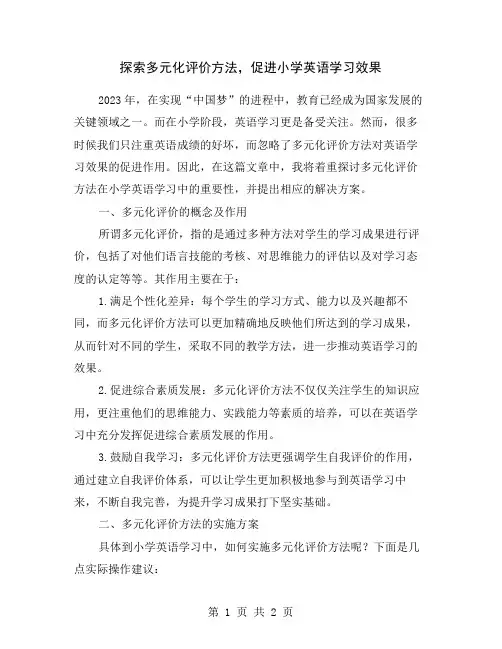 探索多元化评价方法，促进小学英语学习效果

2023年，在实现“中国梦”的进程中，教育已经成为国家发展的关键领域之一。而在小学阶段，英语学习更是备受关注。然而，很多时候我们只注重英语成绩的好坏，而忽略了多元化评价方法对英语学习效果的促进作用。因此，在这篇文章中，我将着重探讨多元化评价方法在小学英语学习中的重要性，并提出相应的解决方案。

一、多元化评价的概念及作用

所谓多元化评价，指的是通过多种方法对学生的学习成果进行评价，包括了对他们语言技能的考核、对思维能力的评估以及对学习态度的认定等等。其作用主要在于：

1.满足个性化差异：每个学生的学习方式、能力以及兴趣都不同，而多元化评价方法可以更加精确地反映他们所达到的学习成果，从而针对不同的学生，采取不同的教学方法，进一步推动英语学习的效果。

2.促进综合素质发展：多元化评价方法不仅仅关注学生的知识应用，更注重他们的思维能力、实践能力等素质的培养，可以在英语学习中充分发挥促进综合素质发展的作用。

3.鼓励自我学习：多元化评价方法更强调学生自我评价的作用，通过建立自我评价体系，可以让学生更加积极地参与到英语学习中来，不断自我完善，为提升学习成果打下坚实基础。

二、多元化评价方法的实施方案

具体到小学英语学习中，如何实施多元化评价方法呢？下面是几点实际操作建议：

第 1 页 共 2 页